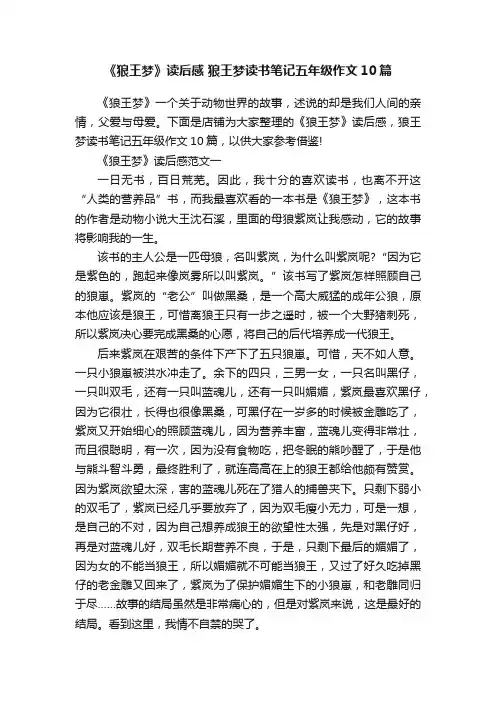 《狼王梦》读后感 狼王梦读书笔记五年级作文10篇

《狼王梦》一个关于动物世界的故事，述说的却是我们人间的亲情，父爱与母爱。下面是店铺为大家整理的《狼王梦》读后感，狼王梦读书笔记五年级作文10篇，以供大家参考借鉴!

《狼王梦》读后感范文一

一日无书，百日荒芜。因此，我十分的喜欢读书，也离不开这“人类的营养品”书，而我最喜欢看的一本书是《狼王梦》，这本书的作者是动物小说大王沈石溪，里面的母狼紫岚让我感动，它的故事将影响我的一生。

该书的主人公是一匹母狼，名叫紫岚，为什么叫紫岚呢?“因为它是紫色的，跑起来像岚雾所以叫紫岚。”该书写了紫岚怎样照顾自己的狼崽。紫岚的“老公”叫做黑桑，是一个高大威猛的成年公狼，原本他应该是狼王，可惜离狼王只有一步之遥时，被一个大野猪刺死，所以紫岚决心要完成黑桑的心愿，将自己的后代培养成一代狼王。

后来紫岚在艰苦的条件下产下了五只狼崽。可惜，天不如人意。一只小狼崽被洪水冲走了。余下的四只，三男一女，一只名叫黑仔，一只叫双毛，还有一只叫蓝魂儿，还有一只叫媚媚，紫岚最喜欢黑仔，因为它很壮，长得也很像黑桑，可黑仔在一岁多的时候被金雕吃了，紫岚又开始细心的照顾蓝魂儿，因为营养丰富，蓝魂儿变得非常壮，而且很聪明，有一次，因为没有食物吃，把冬眠的熊吵醒了，于是他与熊斗智斗勇，最终胜利了，就连高高在上的狼王都给他颇有赞赏。因为紫岚欲望太深，害的蓝魂儿死在了猎人的捕兽夹下。只剩下弱小的双毛了，紫岚已经几乎要放弃了，因为双毛瘦小无力，可是一想，是自己的不对，因为自己想养成狼王的欲望性太强，先是对黑仔好，再是对蓝魂儿好，双毛长期营养不良，于是，只剩下最后的媚媚了，因为女的不能当狼王，所以媚媚就不可能当狼王，又过了好久吃掉黑仔的老金雕又回来了，紫岚为了保护媚媚生下的小狼崽，和老雕同归于尽……故事的结局虽然是非常痛心的，但是对紫岚来说，这是最好的结局。看到这里，我情不自禁的哭了。